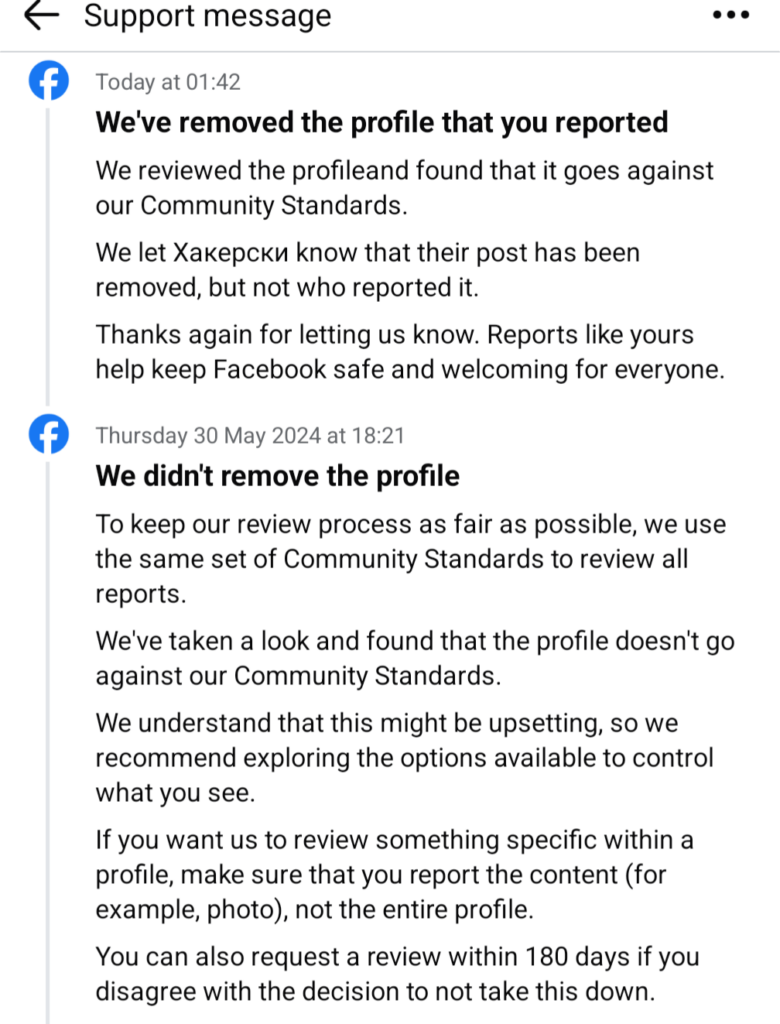 Support message

Today at 01:42

We've removed the profile that you reported

We reviewed the profileand found that it goes against our Community Standards.

We let Хакерски know that their post has been removed, but not who reported it.

Thanks again for letting us know. Reports like yours help keep Facebook safe and welcoming for everyone.

Thursday 30 May 2024 at 18:21

We didn't remove the profile

To keep our review process as fair as possible, we use the same set of Community Standards to review all reports.

We've taken a look and found that the profile doesn't go against our Community Standards.

We understand that this might be upsetting, so we recommend exploring the options available to control what you see.

If you want us to review something specific within a profile, make sure that you report the content (for example, photo), not the entire profile.

You can also request a review within 180 days if you disagree with the decision to not take this down.